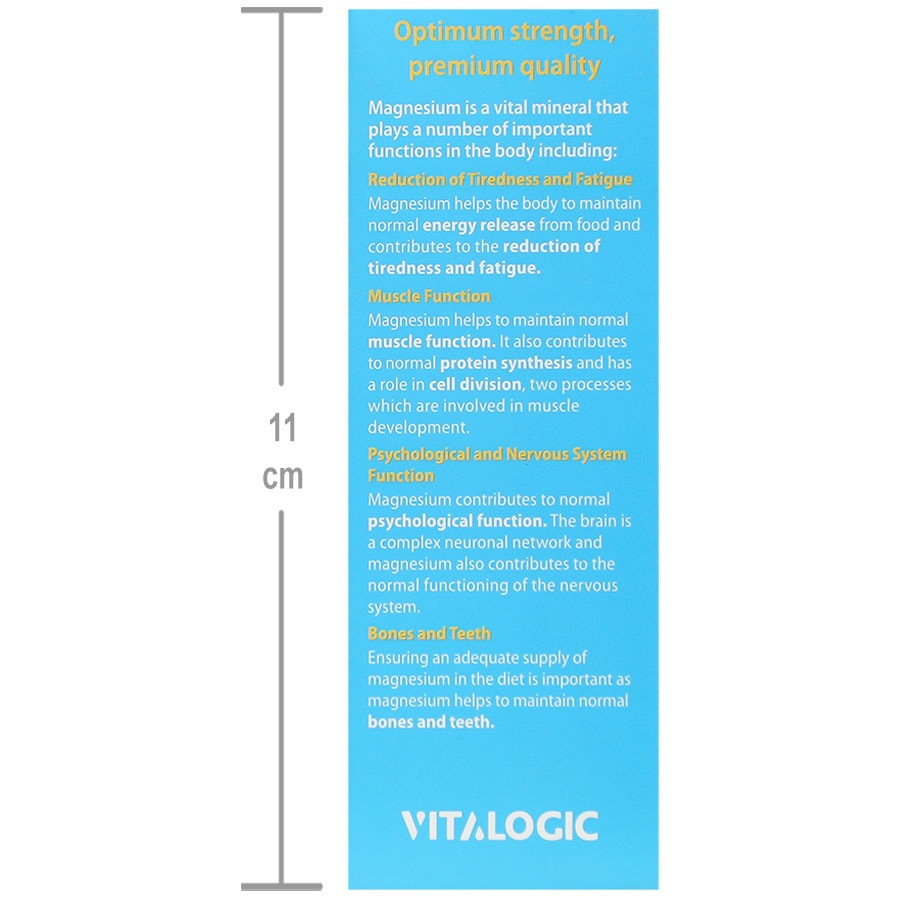 11 cm

Optimum strength, premium quality

Magnesium is a vital mineral that plays a number of important functions in the body including:

Reduction of Tiredness and Fatigue

Magnesium helps the body to maintain normal energy release from food and contributes to the reduction of tiredness and fatigue.

Muscle Function

Magnesium helps to maintain normal muscle function. It also contributes to normal protein synthesis and has a role in cell division, two processes which are involved in muscle development.

Psychological and Nervous System Function

Magnesium contributes to normal psychological function. The brain is a complex neuronal network and magnesium also contributes to the normal functioning of the nervous system.

Bones and Teeth

Ensuring an adequate supply of magnesium in the diet is important as magnesium helps to maintain normal bones and teeth.

VITALOGIC